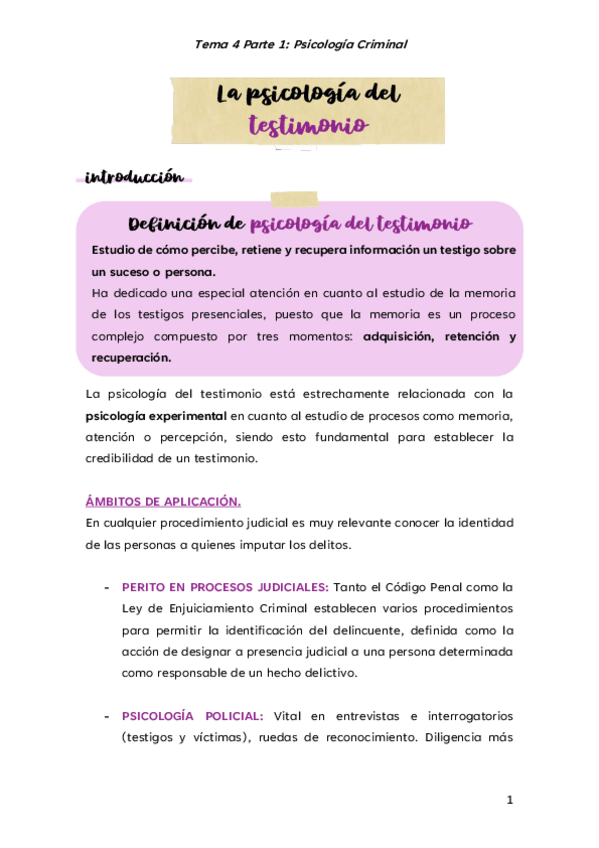 Tema 4 Parte 1: Psicología Criminal

La psicología del testimonio

introducción

Definición de psicología del testimonio

Estudio de cómo percibe, retiene y recupera información un testigo sobre un suceso o persona.

Ha dedicado una especial atención en cuanto al estudio de la memoria de los testigos presenciales, puesto que la memoria es un proceso complejo compuesto por tres momentos: adquisición, retención y recuperación.

La psicología del testimonio está estrechamente relacionada con la psicología experimental en cuanto al estudio de procesos como memoria, atención o percepción, siendo esto fundamental para establecer la credibilidad de un testimonio.

ÁMBITOS DE APLICACIÓN.

En cualquier procedimiento judicial es muy relevante conocer la identidad de las personas a quienes imputar los delitos.

- PERITO EN PROCESOS JUDICIALES: Tanto el Código Penal como la Ley de Enjuiciamiento Criminal establecen varios procedimientos para permitir la identificación del delincuente, definida como la acción de designar a presencia judicial a una persona determinada como responsable de un hecho delictivo.

- PSICOLOGÍA POLICIAL: Vital en entrevistas e interrogatorios (testigos y víctimas), ruedas de reconocimiento. Diligencia más

1